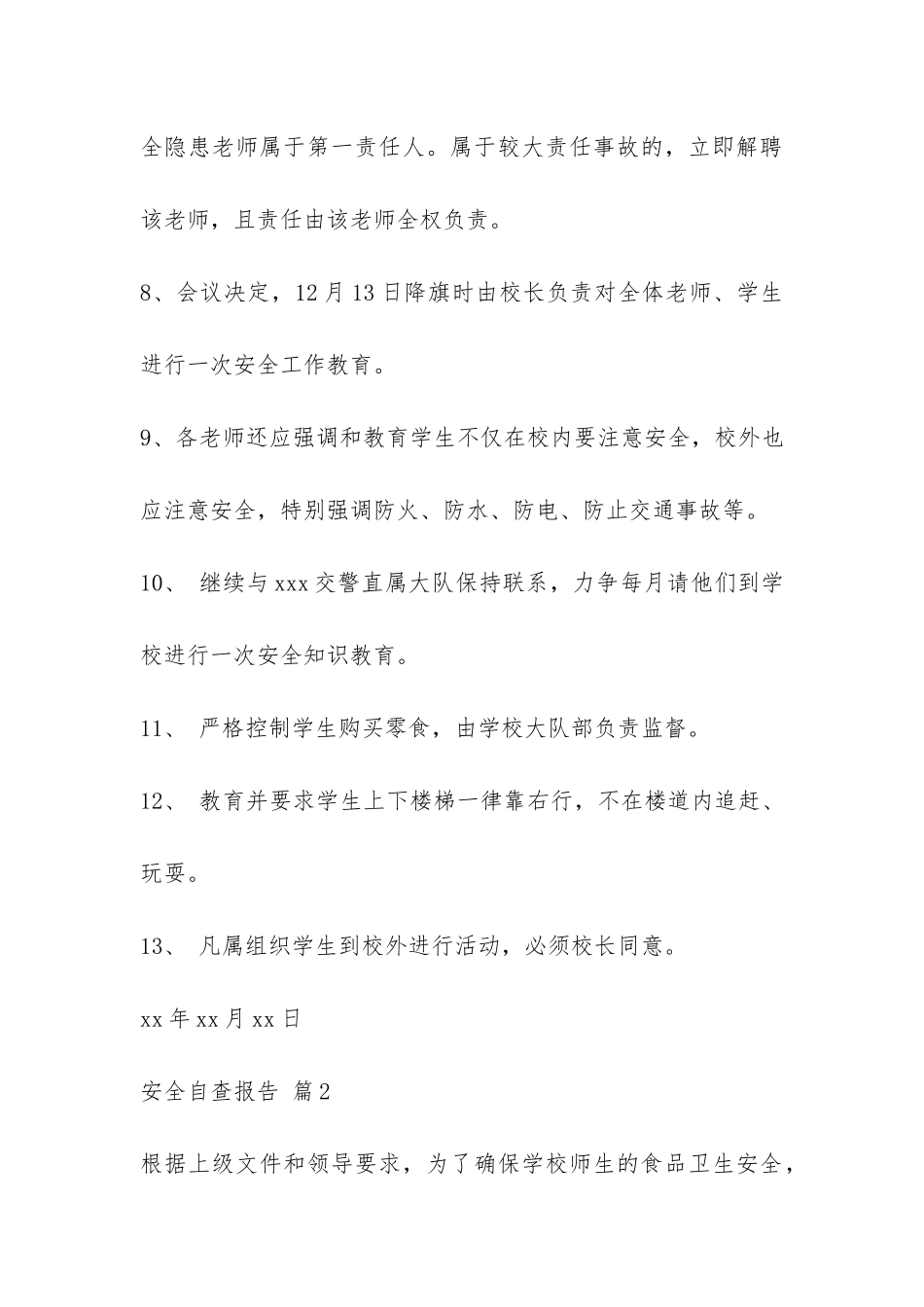 全隐患老师属于第一责任人。属于较大责任事故的，立即解聘该老师，且责任由该老师全权负责。

8、会议决定，12月13日降旗时由校长负责对全体老师、学生进行一次安全工作教育。

9、各老师还应强调和教育学生不仅在校内要注意安全，校外也应注意安全，特别强调防火、防水、防电、防止交通事故等。

10、 继续与xxx交警直属大队保持联系，力争每月请他们到学校进行一次安全知识教育。

11、 严格控制学生购买零食，由学校大队部负责监督。

12、 教育并要求学生上下楼梯一律靠右行，不在楼道内追赶、玩耍。

13、 凡属组织学生到校外进行活动，必须校长同意。

xx年xx月xx日

安全自查报告 篇2

根据上级文件和领导要求，为了确保学校师生的食品卫生安全，